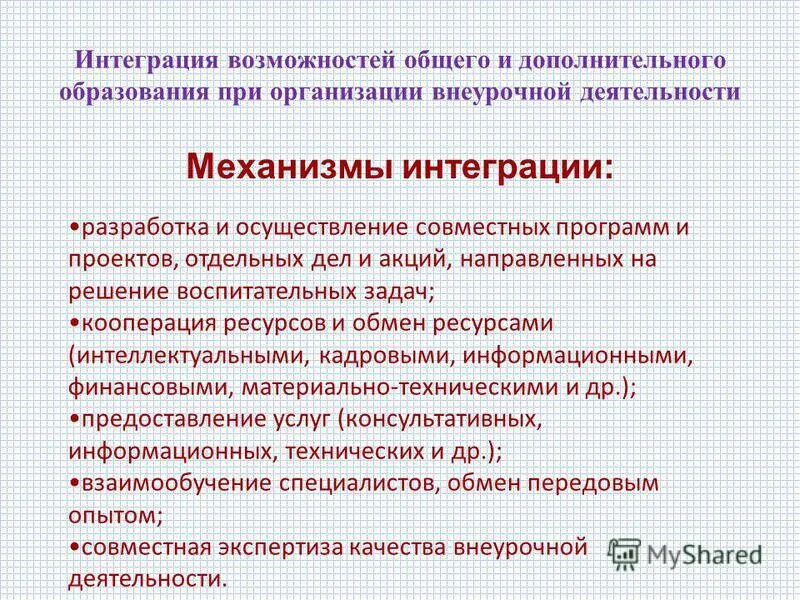 Интеграция возможностей общего и дополнительного образования при организации внеурочной деятельности

Механизмы интеграции:

•разработка и осуществление совместных программ и проектов, отдельных дел и акций, направленных на решение воспитательных задач;
•кооперация ресурсов и обмен ресурсами (интеллектуальными, кадровыми, информационными, финансовыми, материально-техническими и др.);
•предоставление услуг (консультативных, информационных, технических и др.);
•взаимообучение специалистов, обмен передовым опытом;
•совместная экспертиза качества внеурочной деятельности.

MyShared